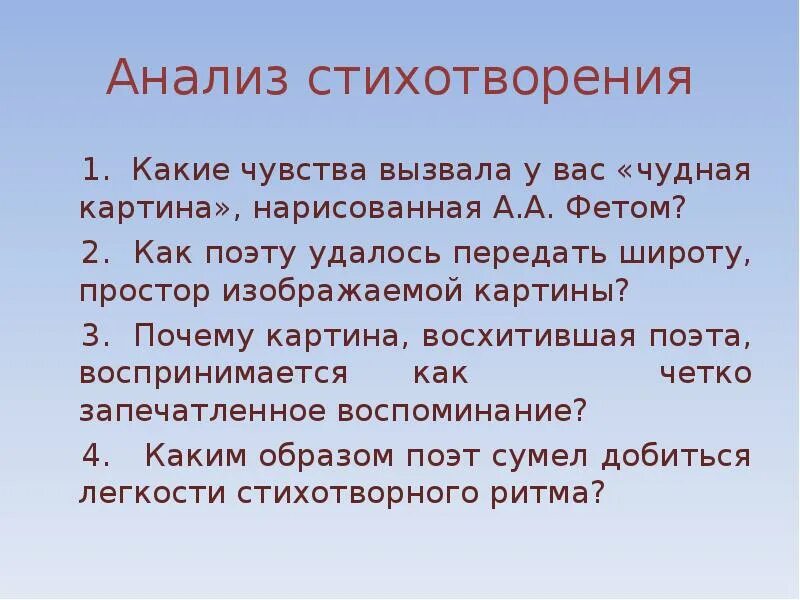 Анализ стихотворения

1. Какие чувства вызвала у вас «чудная картина», нарисованная А.А. Фетом?

2. Как поэту удалось передать широту, простор изображаемой картины?

3. Почему картина, восхитившая поэта, воспринимается как четко запечатленное воспоминание?

4. Каким образом поэт сумел добиться легкости стихотворного ритма?